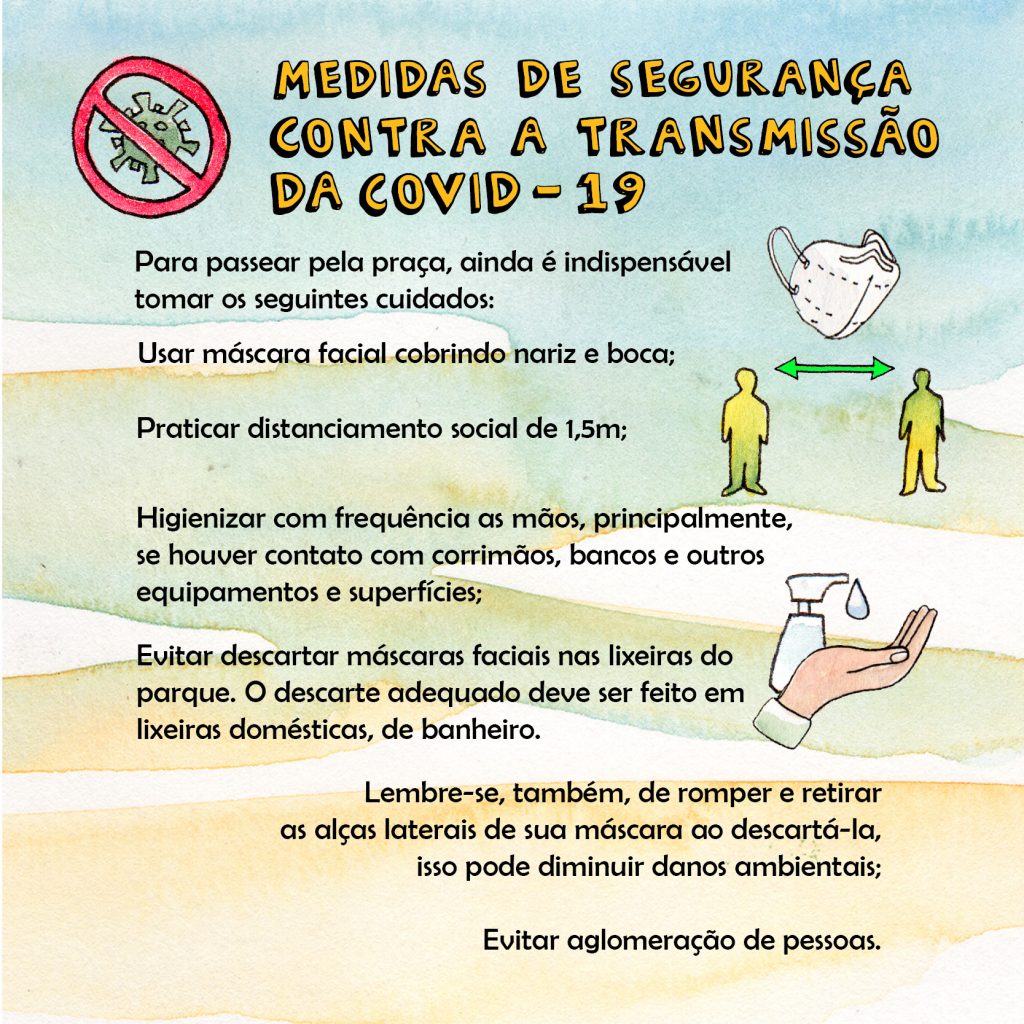 MEDIDAS DE SEGURANÇA CONTRA A TRANSMISSÃO DA COVID-19

Para passear pela praça, ainda é indispensável tomar os seguintes cuidados:

Usar máscara facial cobrindo nariz e boca;

Praticar distanciamento social de 1,5m;

Higienizar com frequência as mãos, principalmente, se houver contato com corrimãos, bancos e outros equipamentos e superfícies;

Evitar descartar máscaras faciais nas lixeiras do parque. O descarte adequado deve ser feito em lixeiras domésticas, de banheiro.

Lembre-se, também, de romper e retirar as alças laterais de sua máscara ao descartá-la, isso pode diminuir danos ambientais;

Evitar aglomeração de pessoas.